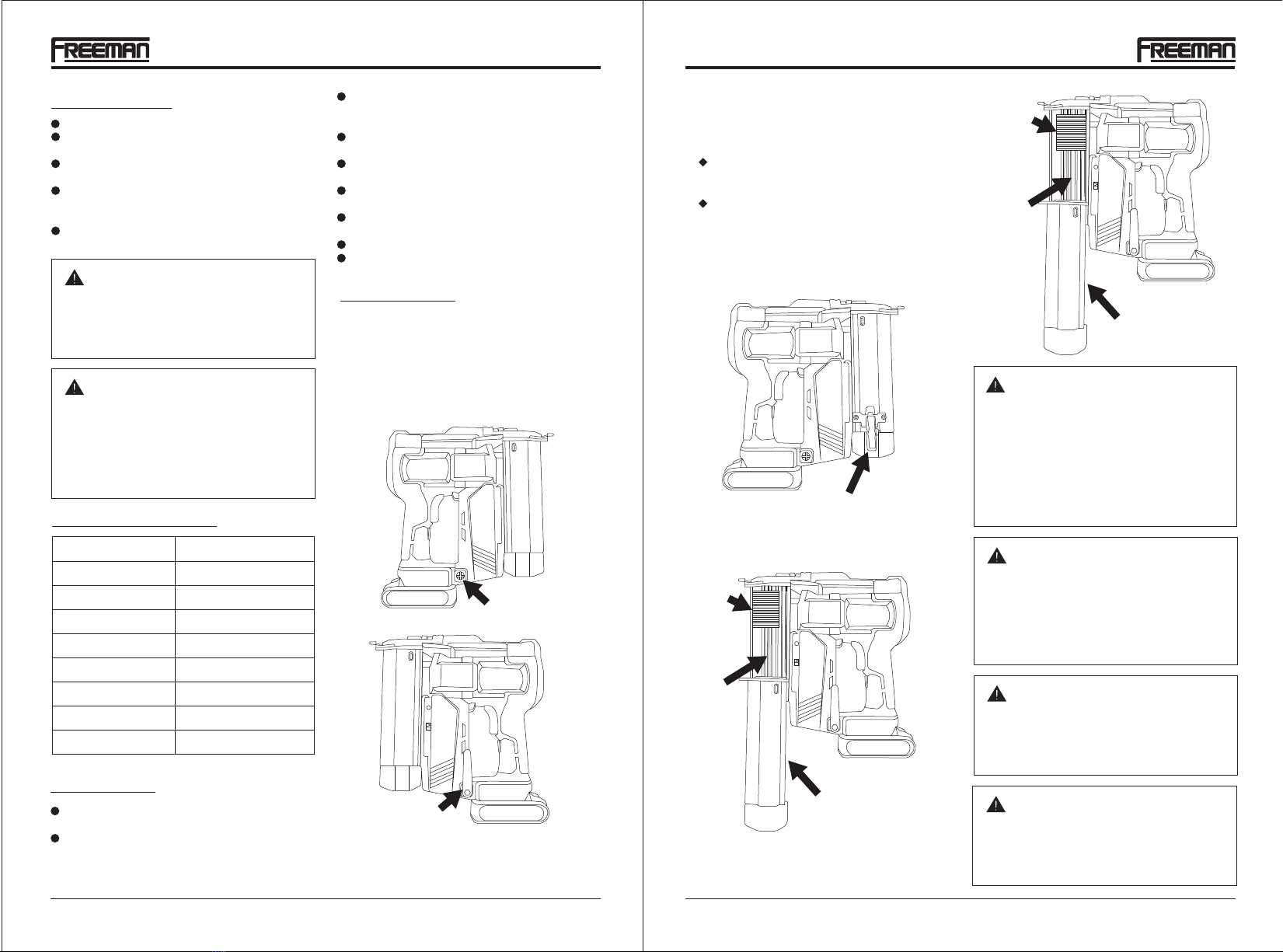 FREEMAN

FREEMAN